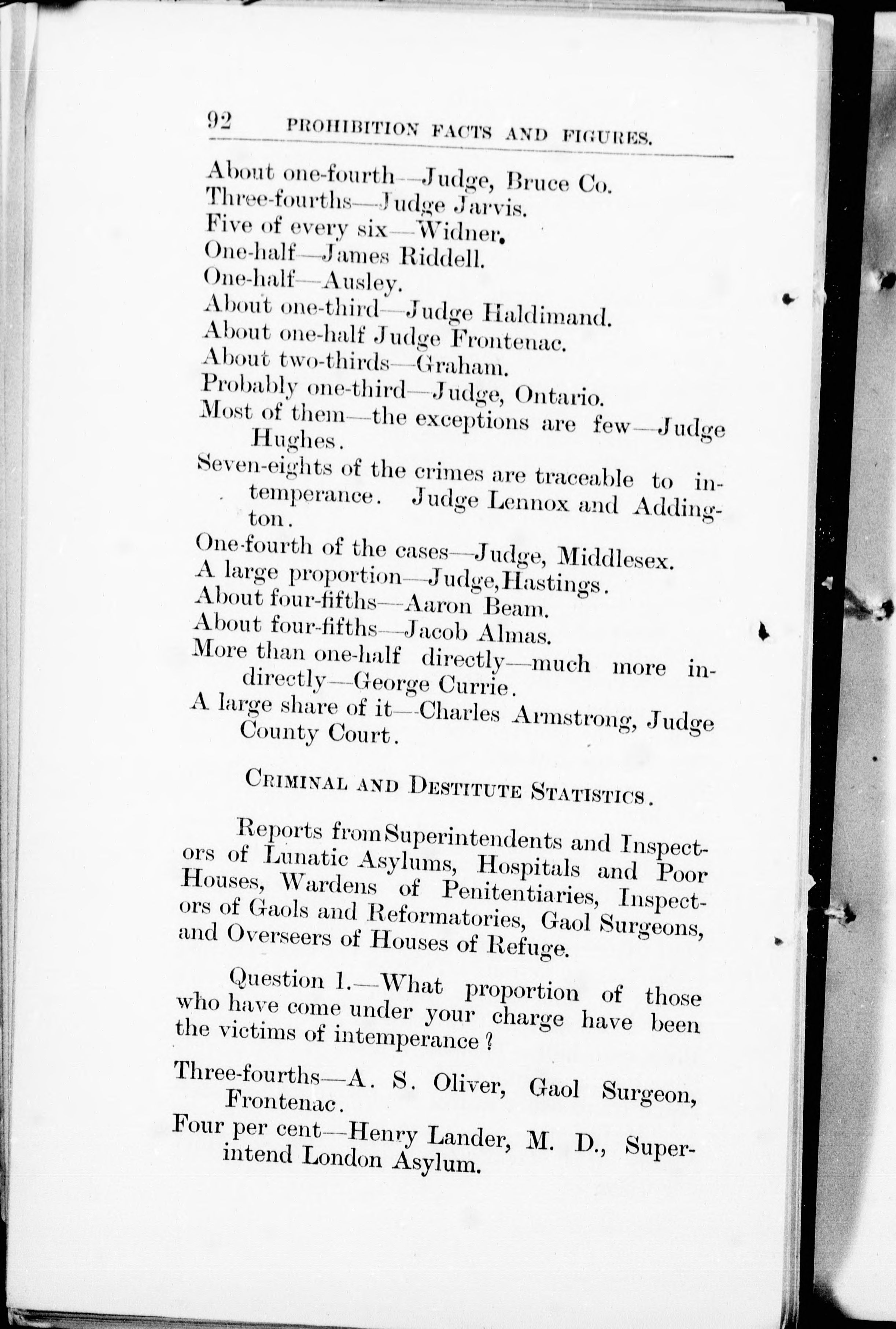 92 PROHIBITION FACTS AND FIGURES.

About one-fourth—Judge, Bruce Co.
Three-fourths—Judge Jarvis.
Five of every six—Widner.
One-half—James Riddell.
One-half—Ausley.
About one-third—Judge Haldimand.
About one-half Judge Frontenac.
About two-thirds—Graham.
Probably one-third—Judge, Ontario.
Most of them—the exceptions are few—Judge Hughes.
Seven-eights of the crimes are traceable to intemperance. Judge Lennox and Addington.
One-fourth of the cases—Judge, Middlesex.
A large proportion—Judge, Hastings.
About four-fifths—Aaron Beam.
About four-fifths—Jacob Almas.
More than one-half directly—much more indirectly—George Currie.
A large share of it—Charles Armstrong, Judge County Court.

CRIMINAL AND DESTITUTE STATISTICS.

Reports from Superintendents and Inspectors of Lunatic Asylums, Hospitals and Poor Houses, Wardens of Penitentiaries, Inspectors of Gaols and Reformatories, Gaol Surgeons, and Overseers of Houses of Refuge.

Question 1.—What proportion of those who have come under your charge have been the victims of intemperance?

Three-fourths—A. S. Oliver, Gaol Surgeon, Frontenac.
Four per cent—Henry Lander, M. D., Superintend London Asylum.